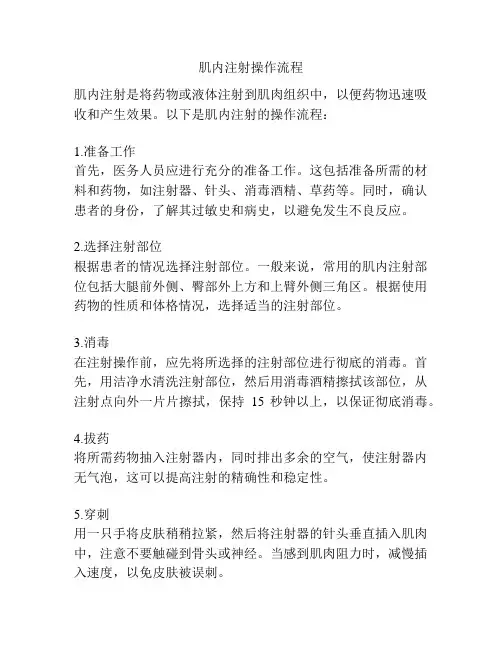 肌内注射操作流程

肌内注射是将药物或液体注射到肌肉组织中，以便药物迅速吸收和产生效果。以下是肌内注射的操作流程：

1.准备工作
首先，医务人员应进行充分的准备工作。这包括准备所需的材料和药物，如注射器、针头、消毒酒精、草药等。同时，确认患者的身份，了解其过敏史和病史，以避免发生不良反应。

2.选择注射部位
根据患者的情况选择注射部位。一般来说，常用的肌内注射部位包括大腿前外侧、臀部外上方和上臂外侧三角区。根据使用药物的性质和体格情况，选择适当的注射部位。

3.消毒
在注射操作前，应先将所选择的注射部位进行彻底的消毒。首先，用洁净水清洗注射部位，然后用消毒酒精擦拭该部位，从注射点向外一片片擦拭，保持 15 秒钟以上，以保证彻底消毒。

4.拔药
将所需药物抽入注射器内，同时排出多余的空气，使注射器内无气泡，这可以提高注射的精确性和稳定性。

5.穿刺
用一只手将皮肤稍稍拉紧，然后将注射器的针头垂直插入肌肉中，注意不要触碰到骨头或神经。当感到肌肉阻力时，减慢插入速度，以免皮肤被误刺。